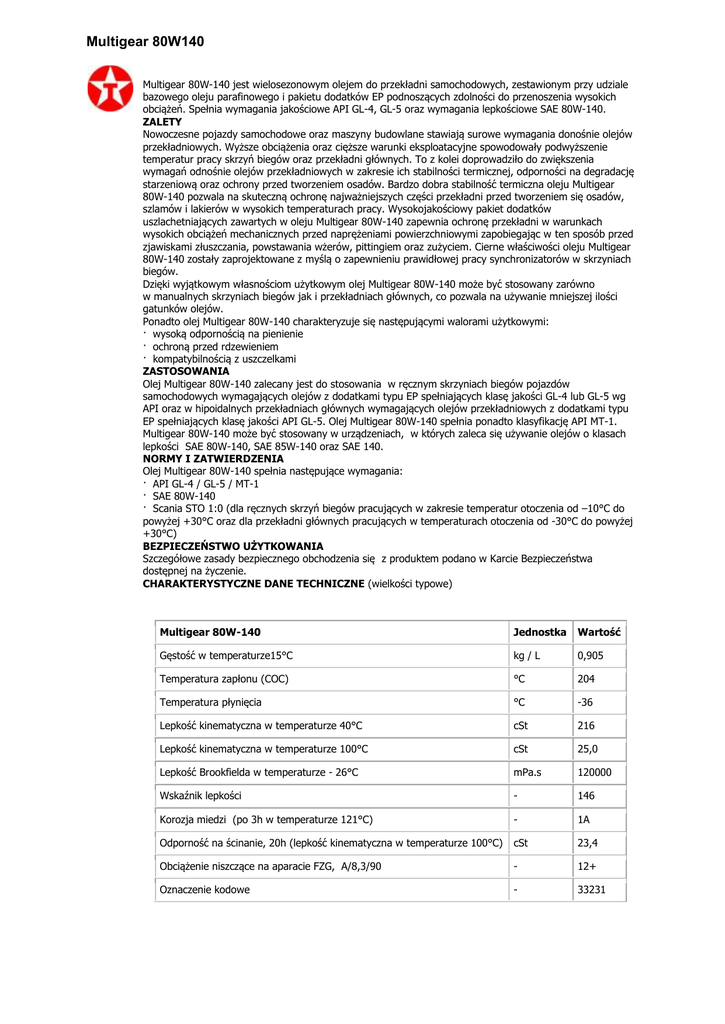 Multigear 80W140

Multigear 80W-140 jest wielosezonowym olejem do przekładni samochodowych, zestawionym przy udziale bazowego oleju parafinowego i pakietu dodatków EP podnoszących zdolności do przenoszenia wysokich obciążeń. Spełnia wymagania jakościowe API GL-4, GL-5 oraz wymagania lepkościowe SAE 80W-140.
ZALETY
Nowoczesne pojazdy samochodowe oraz maszyny budowlane stawiają surowe wymagania donośnie olejów przekładniowych. Wyższe obciążenia oraz cięższe warunki eksploatacyjne spowodowały podwyższenie temperatur pracy skrzyń biegów oraz przekładni głównych. To z kolei doprowadziło do zwiększenia wymagań odnośnie olejów przekładniowych w zakresie ich stabilności termicznej, odporności na degradację starzeniową oraz ochrony przed tworzeniem osadów. Bardzo dobra stabilność termiczna oleju Multigear 80W-140 pozwala na skuteczną ochronę najważniejszych części przekładni przed tworzeniem się osadów, szlamów i lakierów w wysokich temperaturach pracy. Wysokojakościowy pakiet dodatków uszlachetniających zawartych w oleju Multigear 80W-140 zapewnia ochronę przekładni w warunkach wysokich obciążeń mechanicznych przed naprężeniami powierzchniowymi zapobiegając w ten sposób przed zjawiskami złuszczania, powstawania wżerów, pittingiem oraz zużyciem. Cierne właściwości oleju Multigear 80W-140 zostały zaprojektowane z myślą o zapewnieniu prawidłowej pracy synchronizatorów w skrzyniach biegów.
Dzięki wyjątkowym własnościom użytkowym olej Multigear 80W-140 może być stosowany zarówno w manualnych skrzyniach biegów jak i przekładniach głównych, co pozwala na używanie mniejszej ilości gatunków olejów.
Ponadto olej Multigear 80W-140 charakteryzuje się następującymi walorami użytkowymi:
· wysoką odpornością na pienienie
· ochroną przed rdzewieniem
· kompatybilnością z uszczelkami
ZASTOSOWANIA
Olej Multigear 80W-140 zalecany jest do stosowania w ręcznym skrzyniach biegów pojazdów samochodowych wymagających olejów z dodatkami typu EP spełniających klasę jakości GL-4 lub GL-5 wg API oraz w hipoidalnych przekładniach głównych wymagających olejów przekładniowych z dodatkami typu EP spełniających klasę jakości API GL-5. Olej Multigear 80W-140 spełnia ponadto klasyfikację API MT-1. Multigear 80W-140 może być stosowany w urządzeniach, w których zaleca się używanie olejów o klasach lepkości SAE 80W-140, SAE 85W-140 oraz SAE 140.
NORMY I ZATWIERDZENIA
Olej Multigear 80W-140 spełnia następujące wymagania:
· API GL-4 / GL-5 / MT-1
· SAE 80W-140
· Scania STO 1:0 (dla ręcznych skrzyń biegów pracujących w zakresie temperatur otoczenia od –10°C do powyżej +30°C oraz dla przekładni głównych pracujących w temperaturach otoczenia od -30°C do powyżej +30°C)
BEZPIECZEŃSTWO UŻYTKOWANIA
Szczegółowe zasady bezpiecznego obchodzenia się z produktem podano w Karcie Bezpieczeństwa dostępnej na życzenie.
CHARAKTERYSTYCZNE DANE TECHNICZNE (wielkości typowe)

| Multigear 80W-140 | Jednostka | Wartość |
|---|---|---|
| Gęstość w temperaturze15°C | kg / L | 0,905 |
| Temperatura zapłonu (COC) | °C | 204 |
| Temperatura płynięcia | °C | -36 |
| Lepkość kinematyczna w temperaturze 40°C | cSt | 216 |
| Lepkość kinematyczna w temperaturze 100°C | cSt | 25,0 |
| Lepkość Brookfielda w temperaturze - 26°C | mPa.s | 120000 |
| Wskaźnik lepkości | - | 146 |
| Korozja miedzi (po 3h w temperaturze 121°C) | - | 1A |
| Odporność na ścinanie, 20h (lepkość kinematyczna w temperaturze 100°C) | cSt | 23,4 |
| Obciążenie niszczące na aparacie FZG, A/8,3/90 | - | 12+ |
| Oznaczenie kodowe | - | 33231 |